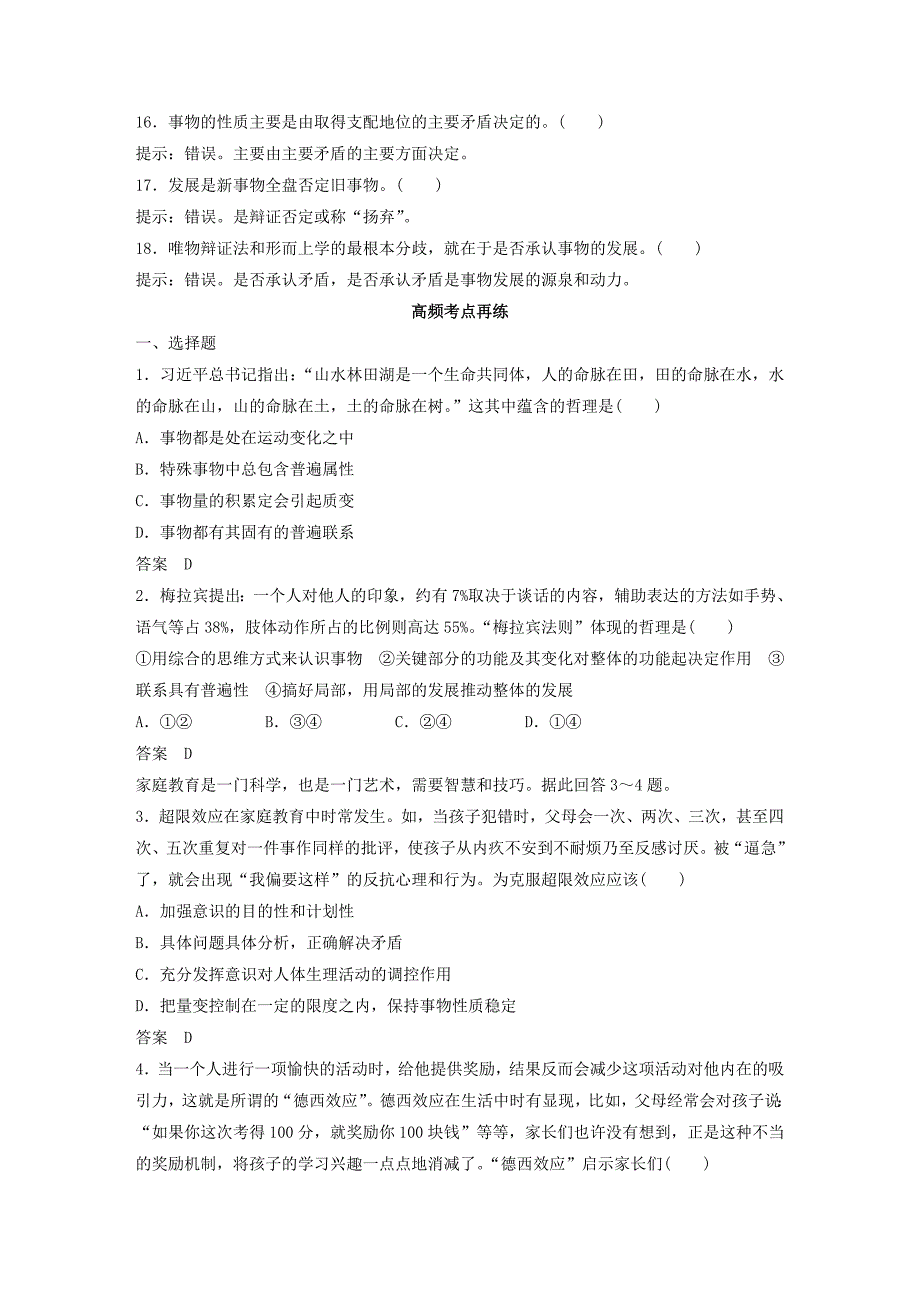 16．事物的性质主要是由取得支配地位的主要矛盾决定的。(　　)

提示：错误。主要由主要矛盾的主要方面决定。

17．发展是新事物全盘否定旧事物。(　　)

提示：错误。是辩证否定或称“扬弃”。

18．唯物辩证法和形而上学的最根本分歧，就在于是否承认事物的发展。(　　)

提示：错误。是否承认矛盾，是否承认矛盾是事物发展的源泉和动力。

高频考点再练

一、选择题

1．习近平总书记指出：“山水林田湖是一个生命共同体，人的命脉在田，田的命脉在水，水的命脉在山，山的命脉在土，土的命脉在树。”这其中蕴含的哲理是(　　)

A．事物都是处在运动变化之中

B．特殊事物中总包含普遍属性

C．事物量的积累定会引起质变

D．事物都有其固有的普遍联系

答案　D

2．梅拉宾提出：一个人对他人的印象，约有 7%取决于谈话的内容，辅助表达的方法如手势、语气等占 38%，肢体动作所占的比例则高达 55%。“梅拉宾法则”体现的哲理是(　　)

①用综合的思维方式来认识事物　②关键部分的功能及其变化对整体的功能起决定作用　③联系具有普遍性　④搞好局部，用局部的发展推动整体的发展

A．①②　　B．③④　　C．②④　　D．①④

答案　D

家庭教育是一门科学，也是一门艺术，需要智慧和技巧。据此回答 3～4 题。

3．超限效应在家庭教育中时常发生。如，当孩子犯错时，父母会一次、两次、三次，甚至四次、五次重复对一件事作同样的批评，使孩子从内疚不安到不耐烦乃至反感讨厌。被“逼急”了，就会出现“我偏要这样”的反抗心理和行为。为克服超限效应应该(　　)

A．加强意识的目的性和计划性

B．具体问题具体分析，正确解决矛盾

C．充分发挥意识对人体生理活动的调控作用

D．把量变控制在一定的限度之内，保持事物性质稳定

答案　D

4．当一个人进行一项愉快的活动时，给他提供奖励，结果反而会减少这项活动对他内在的吸引力，这就是所谓的“德西效应”。德西效应在生活中时有显现，比如，父母经常会对孩子说“如果你这次考得 100 分，就奖励你 100 块钱”等等，家长们也许没有想到，正是这种不当的奖励机制，将孩子的学习兴趣一点点地消减了。“德西效应”启示家长们(　　)